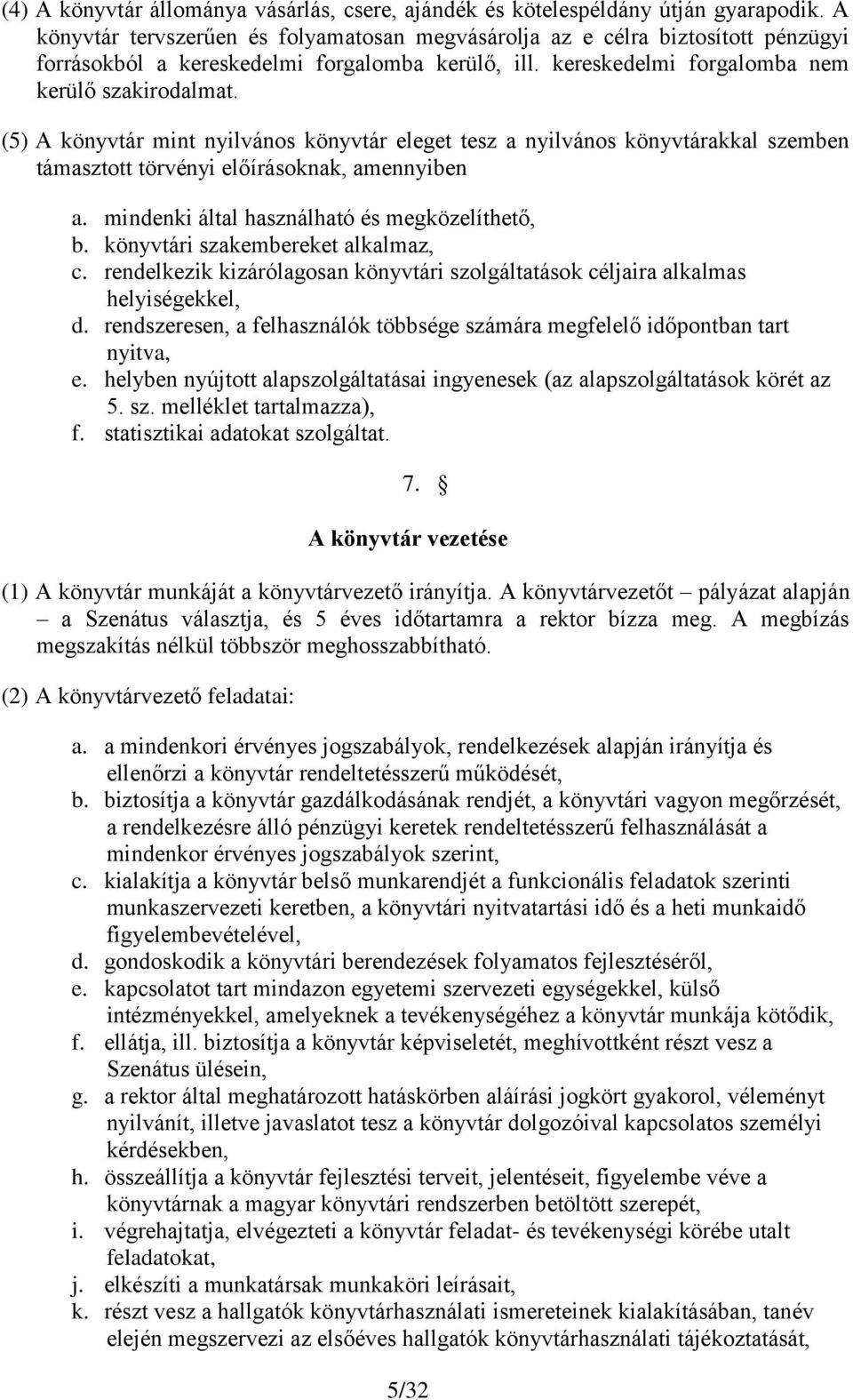 (4) A könyvtár állománya vásárlás, csere, ajándék és kötelespéldány útján gyarapodik. A könyvtár tervszerűen és folyamatosan megvásárolja az e célra biztosított pénzügyi forrásokból a kereskedelmi forgalomba kerülő, ill. kereskedelmi forgalomba nem kerülő szakirodalmat.

(5) A könyvtár mint nyilvános könyvtár eleget tesz a nyilvános könyvtárakkal szemben támasztott törvényi előírásoknak, amennyiben

a. mindenki által használható és megközelíthető,
b. könyvtári szakembereket alkalmaz,
c. rendelkezik kizárólagosan könyvtári szolgáltatások céljaira alkalmas helyiségekkel,
d. rendszeresen, a felhasználók többsége számára megfelelő időpontban tart nyitva,
e. helyben nyújtott alapszolgáltatásai ingyenesek (az alapszolgáltatások körét az 5. sz. melléklet tartalmazza),
f. statisztikai adatokat szolgáltat.

7. §

A könyvtár vezetése

(1) A könyvtár munkáját a könyvtárvezető irányítja. A könyvtárvezetőt – pályázat alapján – a Szenátus választja, és 5 éves időtartamra a rektor bízza meg. A megbízás megszakítás nélkül többször meghosszabbítható.

(2) A könyvtárvezető feladatai:

a. a mindenkori érvényes jogszabályok, rendelkezések alapján irányítja és ellenőrzi a könyvtár rendeltetésszerű működését,
b. biztosítja a könyvtár gazdálkodásának rendjét, a könyvtári vagyon megőrzését, a rendelkezésre álló pénzügyi keretek rendeltetésszerű felhasználását a mindenkor érvényes jogszabályok szerint,
c. kialakítja a könyvtár belső munkarendjét a funkcionális feladatok szerinti munkaszervezeti keretben, a könyvtári nyitvatartási idő és a heti munkaidő figyelembevételével,
d. gondoskodik a könyvtári berendezések folyamatos fejlesztéséről,
e. kapcsolatot tart mindazon egyetemi szervezeti egységekkel, külső intézményekkel, amelyeknek a tevékenységéhez a könyvtár munkája kötődik,
f. ellátja, ill. biztosítja a könyvtár képviseletét, meghívottként részt vesz a Szenátus ülésein,
g. a rektor által meghatározott hatáskörben aláírási jogkört gyakorol, véleményt nyilvánít, illetve javaslatot tesz a könyvtár dolgozóival kapcsolatos személyi kérdésekben,
h. összeállítja a könyvtár fejlesztési terveit, jelentéseit, figyelembe véve a könyvtárnak a magyar könyvtári rendszerben betöltött szerepét,
i. végrehajtatja, elvégezteti a könyvtár feladat- és tevékenységi körébe utalt feladatokat,
j. elkészíti a munkatársak munkaköri leírásait,
k. részt vesz a hallgatók könyvtárhasználati ismereteinek kialakításában, tanév elején megszervezi az elsőéves hallgatók könyvtárhasználati tájékoztatását,

5/32